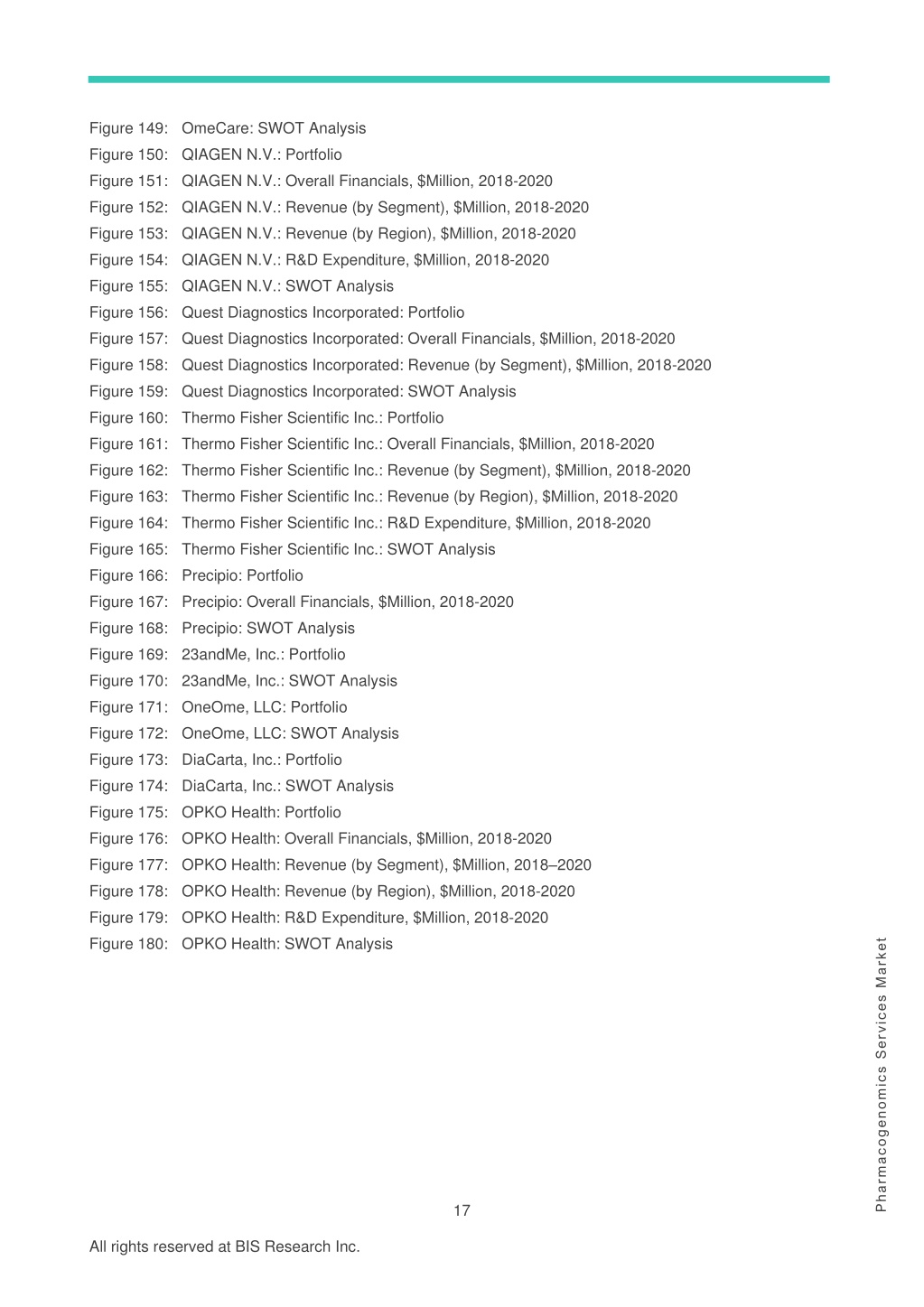 Figure 149: OmeCare: SWOT Analysis
Figure 150: QIAGEN N.V.: Portfolio
Figure 151: QIAGEN N.V.: Overall Financials, \$Million, 2018-2020
Figure 152: QIAGEN N.V.: Revenue (by Segment), \$Million, 2018-2020
Figure 153: QIAGEN N.V.: Revenue (by Region), \$Million, 2018-2020
Figure 154: QIAGEN N.V.: R&D Expenditure, \$Million, 2018-2020
Figure 155: QIAGEN N.V.: SWOT Analysis
Figure 156: Quest Diagnostics Incorporated: Portfolio
Figure 157: Quest Diagnostics Incorporated: Overall Financials, \$Million, 2018-2020
Figure 158: Quest Diagnostics Incorporated: Revenue (by Segment), \$Million, 2018-2020
Figure 159: Quest Diagnostics Incorporated: SWOT Analysis
Figure 160: Thermo Fisher Scientific Inc.: Portfolio
Figure 161: Thermo Fisher Scientific Inc.: Overall Financials, \$Million, 2018-2020
Figure 162: Thermo Fisher Scientific Inc.: Revenue (by Segment), \$Million, 2018-2020
Figure 163: Thermo Fisher Scientific Inc.: Revenue (by Region), \$Million, 2018-2020
Figure 164: Thermo Fisher Scientific Inc.: R&D Expenditure, \$Million, 2018-2020
Figure 165: Thermo Fisher Scientific Inc.: SWOT Analysis
Figure 166: Precipio: Portfolio
Figure 167: Precipio: Overall Financials, \$Million, 2018-2020
Figure 168: Precipio: SWOT Analysis
Figure 169: 23andMe, Inc.: Portfolio
Figure 170: 23andMe, Inc.: SWOT Analysis
Figure 171: OneOme, LLC: Portfolio
Figure 172: OneOme, LLC: SWOT Analysis
Figure 173: DiaCarta, Inc.: Portfolio
Figure 174: DiaCarta, Inc.: SWOT Analysis
Figure 175: OPKO Health: Portfolio
Figure 176: OPKO Health: Overall Financials, \$Million, 2018-2020
Figure 177: OPKO Health: Revenue (by Segment), \$Million, 2018–2020
Figure 178: OPKO Health: Revenue (by Region), \$Million, 2018-2020
Figure 179: OPKO Health: R&D Expenditure, \$Million, 2018-2020
Figure 180: OPKO Health: SWOT Analysis

Pharmacogenomics Services Market

17

All rights reserved at BIS Research Inc.